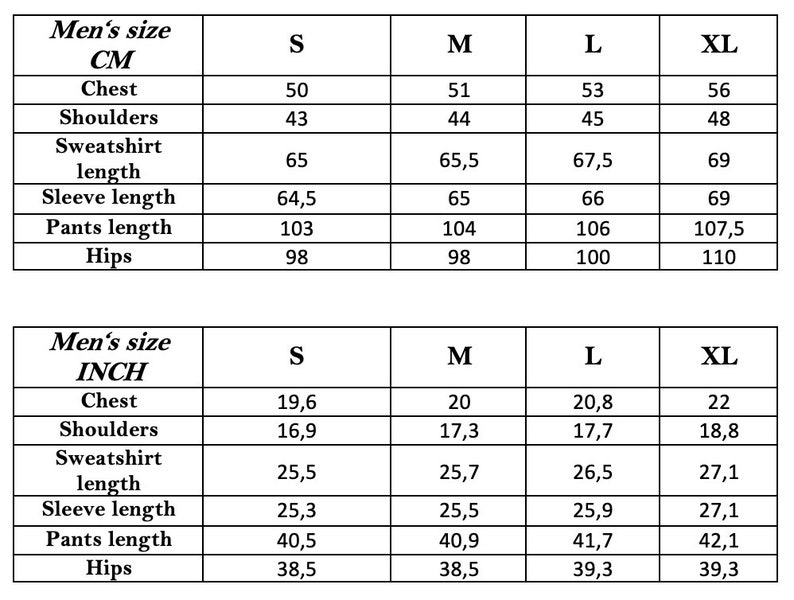 | Men‘s size CM | S | M | L | XL |
|---|---|---|---|---|
| Chest | 50 | 51 | 53 | 56 |
| Shoulders | 43 | 44 | 45 | 48 |
| Sweatshirt length | 65 | 65,5 | 67,5 | 69 |
| Sleeve length | 64,5 | 65 | 66 | 69 |
| Pants length | 103 | 104 | 106 | 107,5 |
| Hips | 98 | 98 | 100 | 110 |

| Men‘s size INCH | S | M | L | XL |
|---|---|---|---|---|
| Chest | 19,6 | 20 | 20,8 | 22 |
| Shoulders | 16,9 | 17,3 | 17,7 | 18,8 |
| Sweatshirt length | 25,5 | 25,7 | 26,5 | 27,1 |
| Sleeve length | 25,3 | 25,5 | 25,9 | 27,1 |
| Pants length | 40,5 | 40,9 | 41,7 | 42,1 |
| Hips | 38,5 | 38,5 | 39,3 | 39,3 |